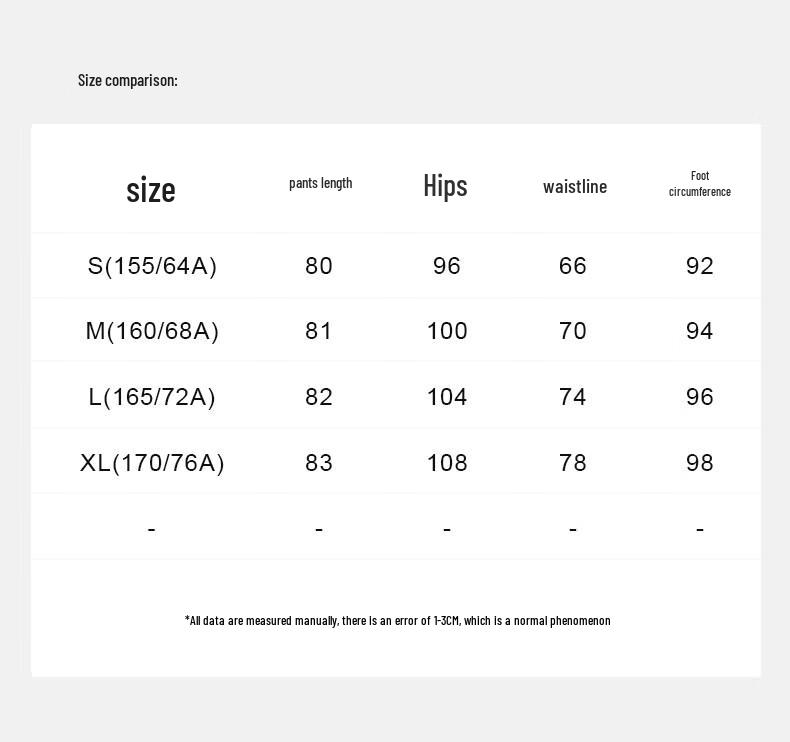 Size comparison:

| size | pants length | Hips | waistline | Foot circumference |
|---|---|---|---|---|
| S(155/64A) | 80 | 96 | 66 | 92 |
| M(160/68A) | 81 | 100 | 70 | 94 |
| L(165/72A) | 82 | 104 | 74 | 96 |
| XL(170/76A) | 83 | 108 | 78 | 98 |
| - | - | - | - | - |

*All data are measured manually, there is an error of 1-3CM, which is a normal phenomenon